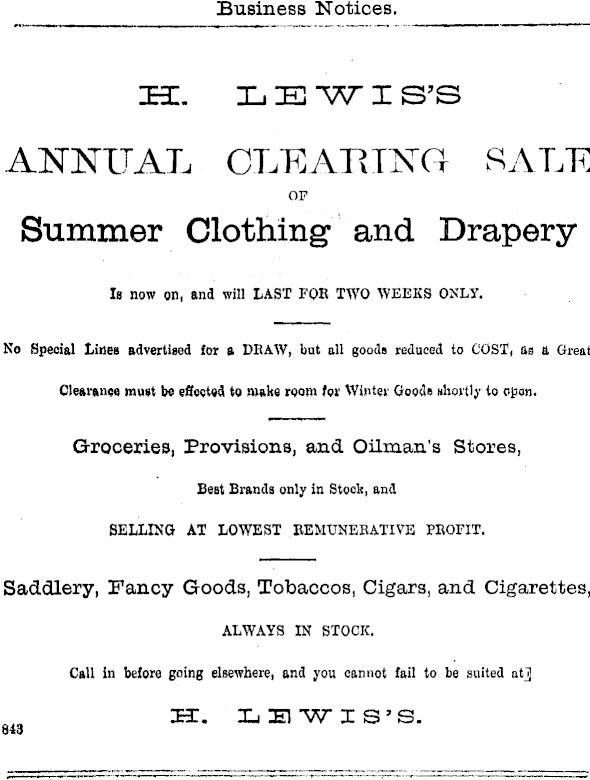 Business Notices.

H. LEWIS'S

ANNUAL CLEARING SALE

OF

Summer Clothing and Drapery

Is now on, and will LAST FOR TWO WEEKS ONLY.

No Special Lines advertised for a DRAW, but all goods reduced to COST, as a Great Clearance must be effected to make room for Winter Goods shortly to open.

Groceries, Provisions, and Oilman's Stores,

Best Brands only in Stock, and

SELLING AT LOWEST REMUNERATIVE PROFIT.

Saddlery, Fancy Goods, Tobaccos, Cigars, and Cigarettes,

ALWAYS IN STOCK.

Call in before going elsewhere, and you cannot fail to be suited at

H. LEWIS'S.

843